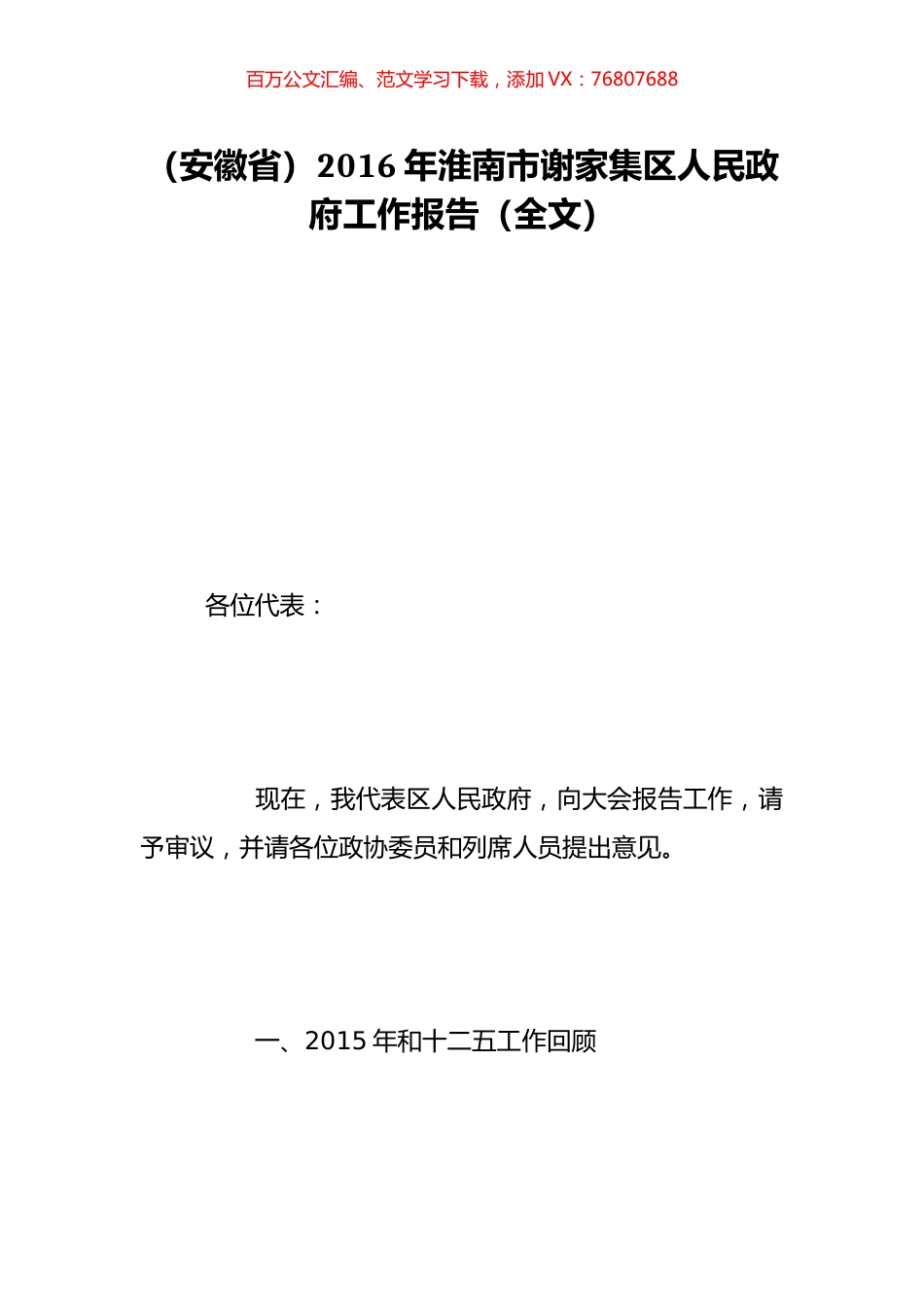 百万公文汇编、范文学习下载，添加 VX：76807688

（安徽省）2016 年淮南市谢家集区人民政府工作报告（全文）

各位代表：

现在，我代表区人民政府，向大会报告工作，请予审议，并请各位政协委员和列席人员提出意见。

一、2015 年和十二五工作回顾